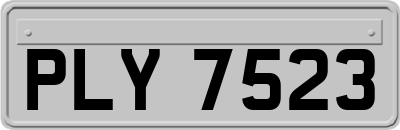 PLY 7523